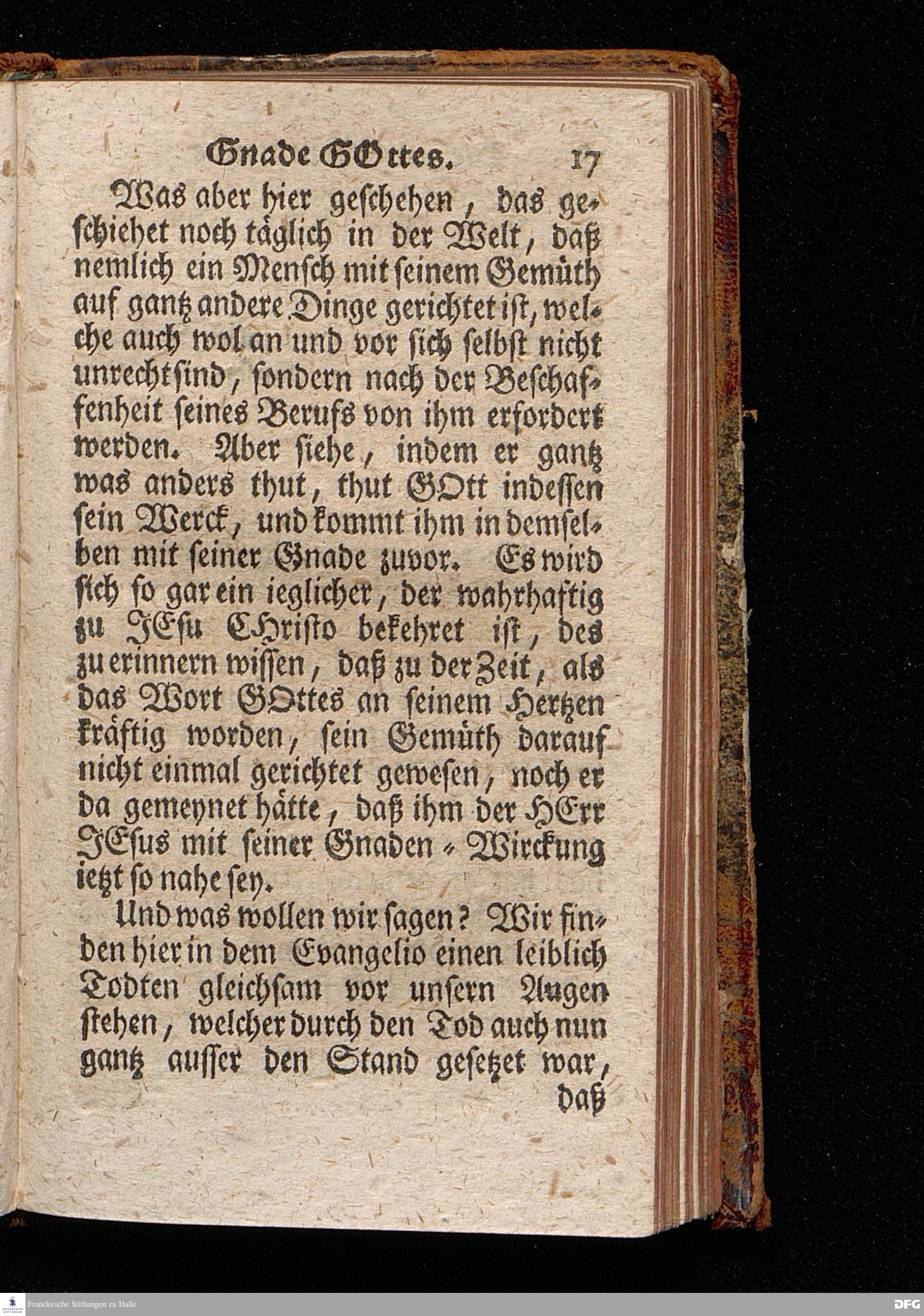 Gnade GOttes. 17

Was aber hier geschehen, das geschiehet noch täglich in der Welt, daß nemlich ein Mensch mit seinem Gemüth auf gantz andere Dinge gerichtet ist, welche auch wol an und vor sich selbst nicht unrecht sind, sondern nach der Beschaffenheit seines Berufs von ihm erfordert werden. Aber siehe, indem er gantz was anders thut, thut GOtt indessen sein Werck, und kommt ihm in demselben mit seiner Gnade zuvor. Es wird sich so gar ein ieglicher, der wahrhaftig zu JEsu CHristo bekehret ist, des zu erinnern wissen, daß zu der Zeit, als das Wort GOttes an seinem Hertzen kräftig worden, sein Gemüth darauf nicht einmal gerichtet gewesen, noch er da gemeynet hätte, daß ihm der HErr JEsus mit seiner Gnaden-Wirckung ietzt so nahe sey.

Und was wollen wir sagen? Wir finden hier in dem Evangelio einen leiblich Todten gleichsam vor unsern Augen stehen, welcher durch den Tod auch nun gantz ausser den Stand gesetzet war, daß

Franckesche Stiftungen zu Halle

DFG